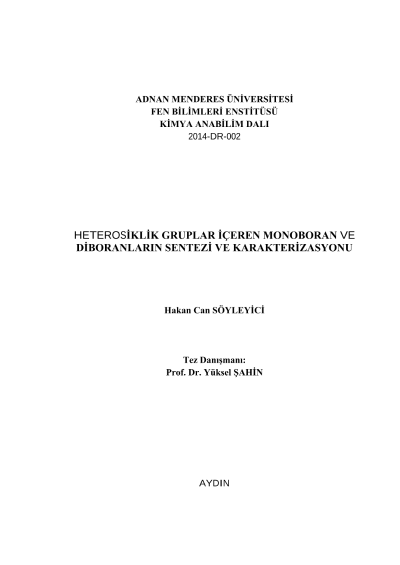 ADNAN MENDERES ÜNİVERSİTESİ
FEN BİLİMLERİ ENSTİTÜSÜ
KİMYA ANABİLİM DALI
2014-DR-002

HETEROSİKLİK GRUPLAR İÇEREN MONOBORAN VE DİBORANLARIN SENTEZİ VE KARAKTERİZASYONU

Hakan Can SÖYLEYİCİ

Tez Danışmanı:
Prof. Dr. Yüksel ŞAHİN

AYDIN